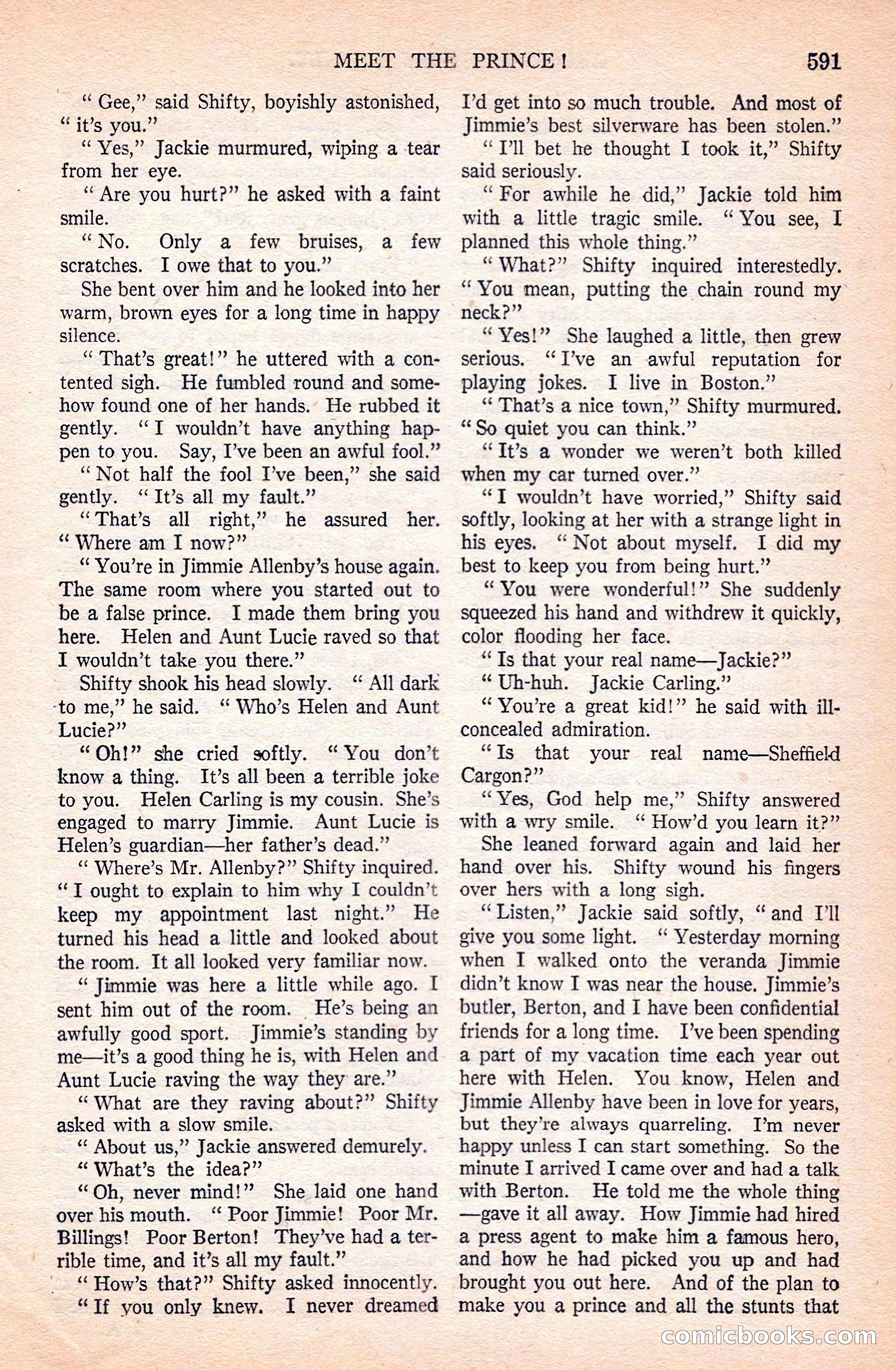 MEET THE PRINCE! 591

"Gee," said Shifty, boyishly astonished, "it's you."

"Yes," Jackie murmured, wiping a tear from her eye.

"Are you hurt?" he asked with a faint smile.

"No. Only a few bruises, a few scratches. I owe that to you."

She bent over him and he looked into her warm, brown eyes for a long time in happy silence.

"That's great!" he uttered with a contented sigh. He fumbled round and somehow found one of her hands. He rubbed it gently. "I wouldn't have anything happen to you. Say, I've been an awful fool."

"Not half the fool I've been," she said gently. "It's all my fault."

"That's all right," he assured her. "Where am I now?"

"You're in Jimmie Allenby's house again. The same room where you started out to be a false prince. I made them bring you here. Helen and Aunt Lucie raved so that I wouldn't take you there."

Shifty shook his head slowly. "All dark to me," he said. "Who's Helen and Aunt Lucie?"

"Oh!" she cried softly. "You don't know a thing. It's all been a terrible joke to you. Helen Carling is my cousin. She's engaged to marry Jimmie. Aunt Lucie is Helen's guardian—her father's dead."

"Where's Mr. Allenby?" Shifty inquired. "I ought to explain to him why I couldn't keep my appointment last night." He turned his head a little and looked about the room. It all looked very familiar now.

"Jimmie was here a little while ago. I sent him out of the room. He's being an awfully good sport. Jimmie's standing by me—it's a good thing he is, with Helen and Aunt Lucie raving the way they are."

"What are they raving about?" Shifty asked with a slow smile.

"About us," Jackie answered demurely.

"What's the idea?"

"Oh, never mind!" She laid one hand over his mouth. "Poor Jimmie! Poor Mr. Billings! Poor Berton! They've had a terrible time, and it's all my fault."

"How's that?" Shifty asked innocently.

"If you only knew. I never dreamed I'd get into so much trouble. And most of Jimmie's best silverware has been stolen."

"I'll bet he thought I took it," Shifty said seriously.

"For awhile he did," Jackie told him with a little tragic smile. "You see, I planned this whole thing."

"What?" Shifty inquired interestedly. "You mean, putting the chain round my neck?"

"Yes!" She laughed a little, then grew serious. "I've an awful reputation for playing jokes. I live in Boston."

"That's a nice town," Shifty murmured. "So quiet you can think."

"It's a wonder we weren't both killed when my car turned over."

"I wouldn't have worried," Shifty said softly, looking at her with a strange light in his eyes. "Not about myself. I did my best to keep you from being hurt."

"You were wonderful!" She suddenly squeezed his hand and withdrew it quickly, color flooding her face.

"Is that your real name—Jackie?"

"Uh-huh. Jackie Carling."

"You're a great kid!" he said with ill-concealed admiration.

"Is that your real name—Sheffield Cargon?"

"Yes, God help me," Shifty answered with a wry smile. "How'd you learn it?"

She leaned forward again and laid her hand over his. Shifty wound his fingers over hers with a long sigh.

"Listen," Jackie said softly, "and I'll give you some light. "Yesterday morning when I walked onto the veranda Jimmie didn't know I was near the house. Jimmie's butler, Berton, and I have been confidential friends for a long time. I've been spending a part of my vacation time each year out here with Helen. You know, Helen and Jimmie Allenby have been in love for years, but they're always quarreling. I'm never happy unless I can start something. So the minute I arrived I came over and had a talk with Berton. He told me the whole thing—gave it all away. How Jimmie had hired a press agent to make him a famous hero, and how he had picked you up and had brought you out here. And of the plan to make you a prince and all the stunts that

comicbooks.com